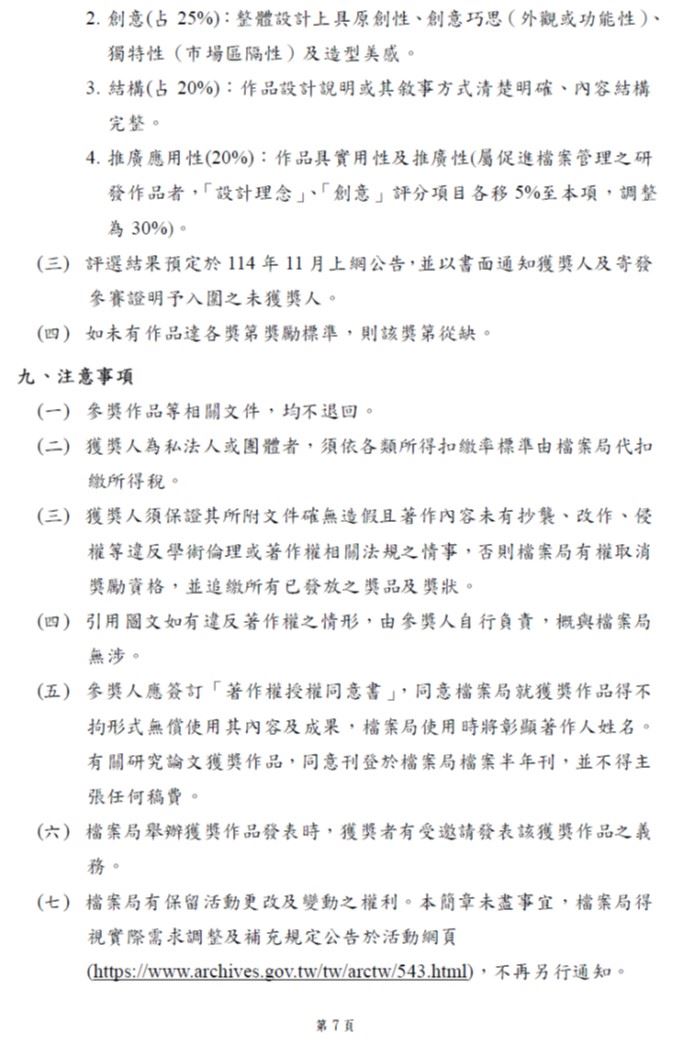 2. 創意(占 25%)：整體設計上具原創性、創意巧思（外觀或功能性）、獨特性（市場區隔性）及造型美感。

3. 結構(占 20%)：作品設計說明或其敘事方式清楚明確、內容結構完整。

4. 推廣應用性(20%)：作品具實用性及推廣性(屬促進檔案管理之研發作品者，「設計理念」、「創意」評分項目各移 5%至本項，調整為 30%)。

（三） 評選結果預定於 114 年 11 月上網公告，並以書面通知獲獎人及寄發參賽證明予入圍之未獲獎人。

（四） 如未有作品達各獎第獎勵標準，則該獎第從缺。

九、注意事項

（一） 參獎作品等相關文件，均不退回。

（二） 獲獎人為私法人或團體者，須依各類所得扣繳率標準由檔案局代扣繳所得稅。

（三） 獲獎人須保證其所附文件確無造假且著作內容未有抄襲、改作、侵權等違反學術倫理或著作權相關法規之情事，否則檔案局有權取消獎勵資格，並追繳所有已發放之獎品及獎狀。

（四） 引用圖文如有違反著作權之情形，由參獎人自行負責，概與檔案局無涉。

（五） 參獎人應簽訂「著作權授權同意書」，同意檔案局就獲獎作品得不拘形式無償使用其內容及成果，檔案局使用時將彰顯著作人姓名。有關研究論文獲獎作品，同意刊登於檔案局檔案半年刊，並不得主張任何稿費。

（六） 檔案局舉辦獲獎作品發表時，獲獎者有受邀請發表該獲獎作品之義務。

（七） 檔案局有保留活動更改及變動之權利。本簡章未盡事宜，檔案局得視實際需求調整及補充規定公告於活動網頁(https://www.archives.gov.tw/tw/arctw/543.html)，不再另行通知。

第 7 頁